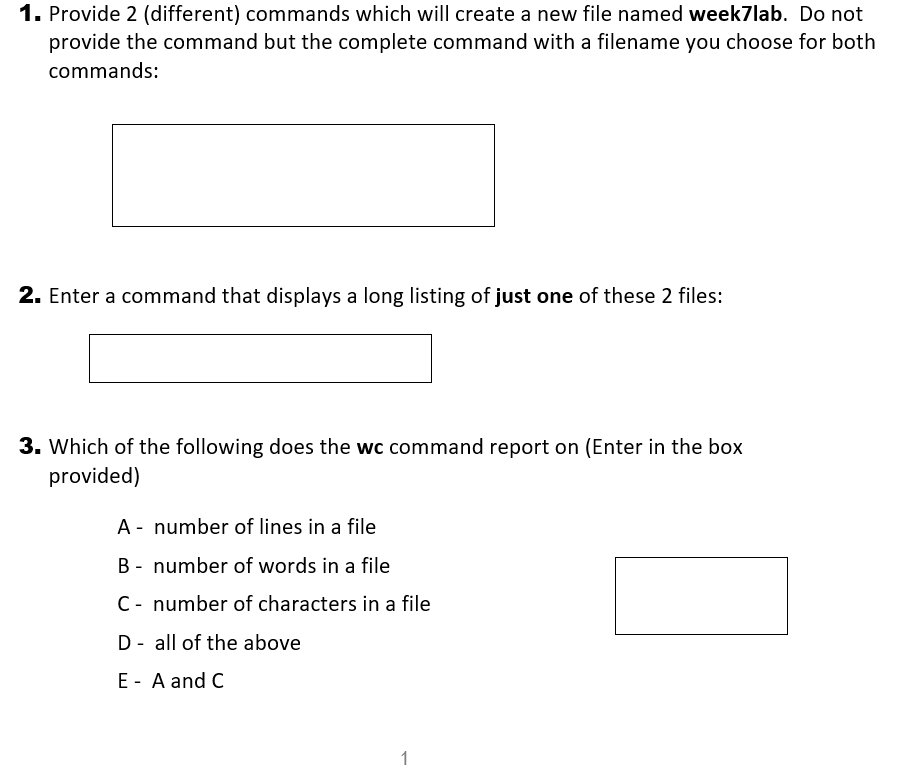 1. Provide 2 (different) commands which will create a new file named week7lab. Do not provide the command but the complete command with a filename you choose for both commands:

2. Enter a command that displays a long listing of just one of these 2 files:

3. Which of the following does the wc command report on (Enter in the box provided)

A - number of lines in a file

B - number of words in a file

C - number of characters in a file

D - all of the above

E - A and C

1